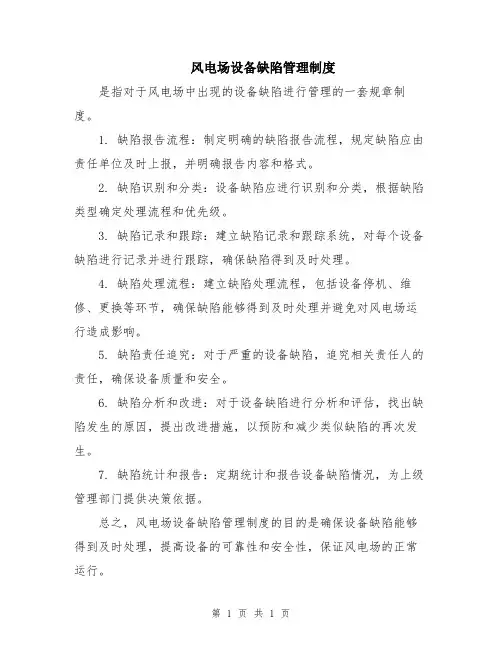 风电场设备缺陷管理制度

是指对于风电场中出现的设备缺陷进行管理的一套规章制度。

1. 缺陷报告流程：制定明确的缺陷报告流程，规定缺陷应由责任单位及时上报，并明确报告内容和格式。

2. 缺陷识别和分类：设备缺陷应进行识别和分类，根据缺陷类型确定处理流程和优先级。

3. 缺陷记录和跟踪：建立缺陷记录和跟踪系统，对每个设备缺陷进行记录并进行跟踪，确保缺陷得到及时处理。

4. 缺陷处理流程：建立缺陷处理流程，包括设备停机、维修、更换等环节，确保缺陷能够得到及时处理并避免对风电场运行造成影响。

5. 缺陷责任追究：对于严重的设备缺陷，追究相关责任人的责任，确保设备质量和安全。

6. 缺陷分析和改进：对于设备缺陷进行分析和评估，找出缺陷发生的原因，提出改进措施，以预防和减少类似缺陷的再次发生。

7. 缺陷统计和报告：定期统计和报告设备缺陷情况，为上级管理部门提供决策依据。

总之，风电场设备缺陷管理制度的目的是确保设备缺陷能够得到及时处理，提高设备的可靠性和安全性，保证风电场的正常运行。

第 1 页 共 1 页